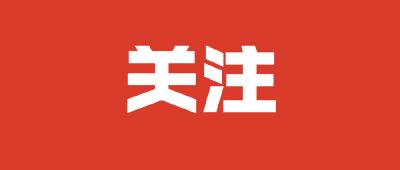 关注